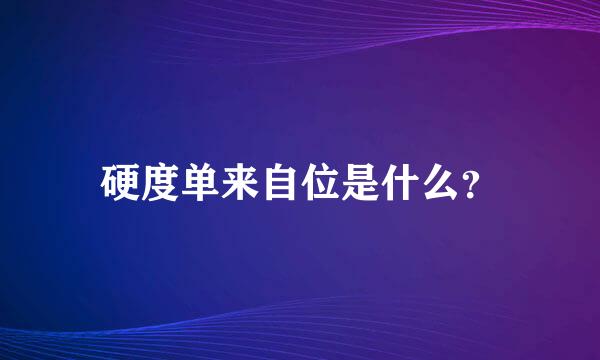 硬度单来自位是什么?